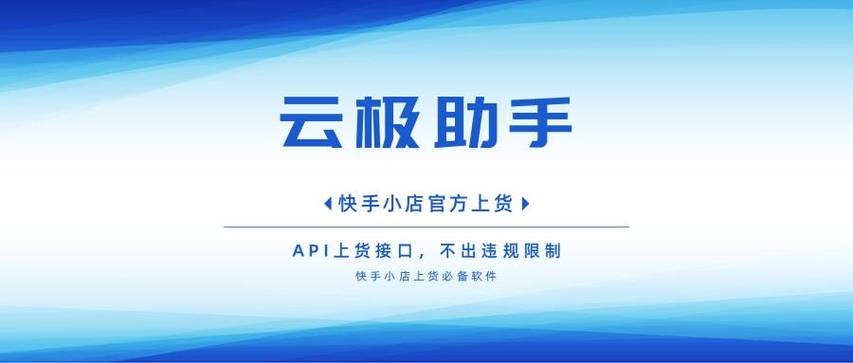 云极助手

快手小店官方上货

API上货接口，不出违规限制

快手小店上货必备软件